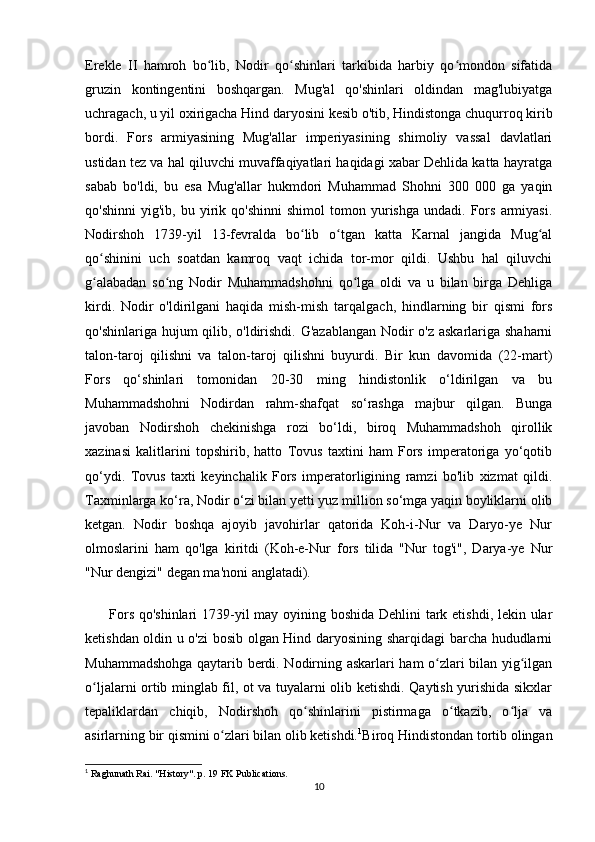 Erekle II hamroh bo‘lib, Nodir qo‘shinlari tarkibida harbiy qo‘mondon sifatida gruzin kontingentini boshqargan. Mug'al qo'shinlari oldindan mag'lubiyatga uchragach, u yil oxirigacha Hind daryosini kesib o'tib, Hindistonga chuqurroq kirib bordi. Fors armiyasining Mug'allar imperiyasining shimoliy vassal davlatlari ustidan tez va hal qiluvchi muvaffaqiyatlari haqidagi xabar Dehlida katta hayratga sabab bo'ldi, bu esa Mug'allar hukmdori Muhammad Shohni 300 000 ga yaqin qo'shinni yig'ib, bu yirik qo'shinni shimol tomon yurishga undadi. Fors armiyasi. Nodirshoh 1739-yil 13-fevralda bo‘lib o‘tgan katta Karnal jangida Mug‘al qo‘shinini uch soatdan kamroq vaqt ichida tor-mor qildi. Ushbu hal qiluvchi g‘alabadan so‘ng Nodir Muhammadshohni qo‘lga oldi va u bilan birga Dehliga kirdi. Nodir o'ldirilgani haqida mish-mish tarqalgach, hindlarning bir qismi fors qo'shinlariga hujum qilib, o'ldirishdi. G'azablangan Nodir o'z askarlariga shaharni talon-taroj qilishni va talon-taroj qilishni buyurdi. Bir kun davomida (22-mart) Fors qo‘shinlari tomonidan 20-30 ming hindistonlik o‘ldirilgan va bu Muhammadshohni Nodirdan rahm-shafqat so‘rashga majbur qilgan. Bunga javoban Nodirshoh chekinishga rozi bo‘ldi, biroq Muhammadshoh qirollik xazinasi kalitlarini topshirib, hatto Tovus taxtini ham Fors imperatoriga yo‘qotib qo‘ydi. Tovus taxti keyinchalik Fors imperatorligining ramzi bo'lib xizmat qildi. Taxminlarga ko‘ra, Nodir o‘zi bilan yetti yuz million so‘mga yaqin boyliklarni olib ketgan. Nodir boshqa ajoyib javohirlar qatorida Koh-i-Nur va Daryo-ye Nur olmoslarini ham qo'lga kiritdi (Koh-e-Nur fors tilida "Nur tog'i", Darya-ye Nur "Nur dengizi" degan ma'noni anglatadi).

Fors qo'shinlari 1739-yil may oyining boshida Dehlini tark etishdi, lekin ular ketishdan oldin u o'zi bosib olgan Hind daryosining sharqidagi barcha hududlarni Muhammadshohga qaytarib berdi. Nodirning askarlari ham o‘zlari bilan yig‘ilgan o‘ljalarni ortib minglab fil, ot va tuyalarni olib ketishdi. Qaytish yurishida sikxlar tepaliklardan chiqib, Nodirshoh qo‘shinlarini pistirmaga o‘tkazib, o‘lja va asirlarning bir qismini o‘zlari bilan olib ketishdi.$^1$Biroq Hindistondan tortib olingan

$^1$ Raghunath Rai. "History". p. 19 FK Publications.

10